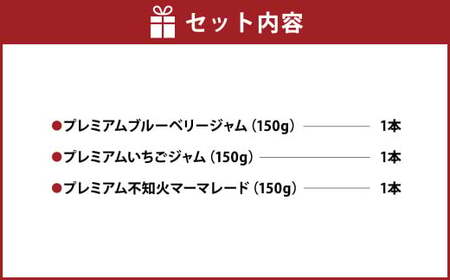 セット内容

●プレミアムブルーベリージャム（150g） 1本

●プレミアムいちごジャム（150g） 1本

●プレミアム不知火マーマレード（150g） 1本